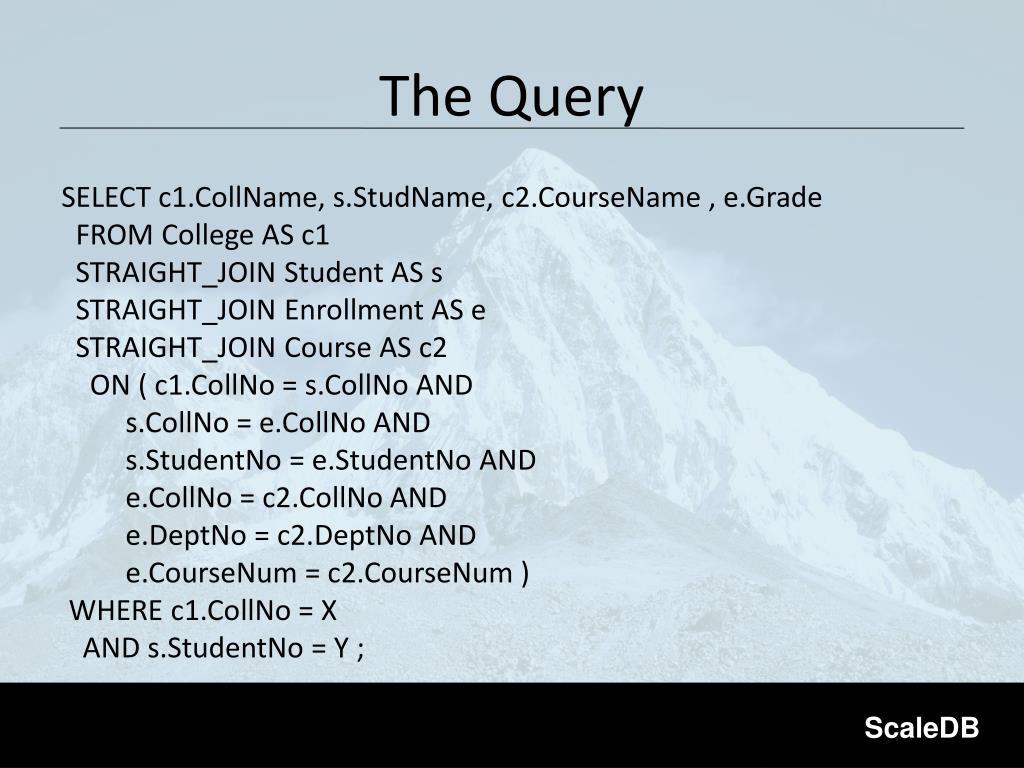 The Query

SELECT c1.CollName, s.StudName, c2.CourseName , e.Grade
FROM College AS c1
STRAIGHT_JOIN Student AS s
STRAIGHT_JOIN Enrollment AS e
STRAIGHT_JOIN Course AS c2
ON ( c1.CollNo = s.CollNo AND
s.CollNo = e.CollNo AND
s.StudentNo = e.StudentNo AND
e.CollNo = c2.CollNo AND
e.DeptNo = c2.DeptNo AND
e.CourseNum = c2.CourseNum )
WHERE c1.CollNo = X
AND s.StudentNo = Y ;

ScaleDB